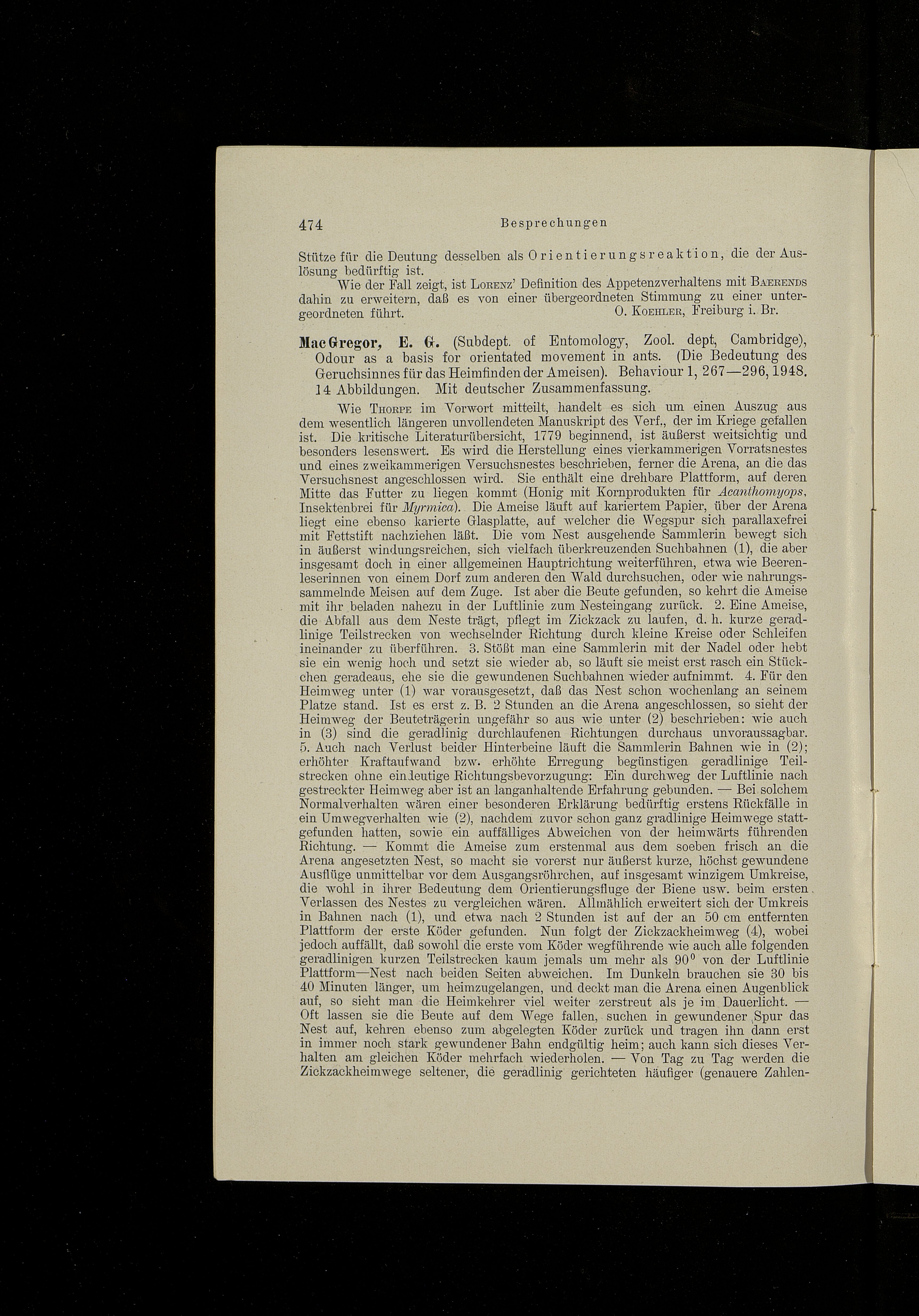 474 Besprechungen

Stütze für die Deutung desselben als Orientierungsreaktion, die der Auslösung bedürftig ist.

Wie der Fall zeigt, ist Lorenz' Definition des Appetenzverhaltens mit Baerends dahin zu erweitern, daß es von einer übergeordneten Stimmung zu einer untergeordneten führt. O. Koehler, Freiburg i. Br.

MacGregor, E. G. (Subdept. of Entomology, Zool. dept, Cambridge), Odour as a basis for orientated movement in ants. (Die Bedeutung des Geruchsinnes für das Heimfinden der Ameisen). Behaviour 1, 267—296, 1948. 14 Abbildungen. Mit deutscher Zusammenfassung.

Wie Thorpe im Vorwort mitteilt, handelt es sich um einen Auszug aus dem wesentlich längeren unvollendeten Manuskript des Verf., der im Kriege gefallen ist. Die kritische Literaturübersicht, 1779 beginnend, ist äußerst weitsichtig und besonders lesenswert. Es wird die Herstellung eines vierkammerigen Vorratsnestes und eines zweikammerigen Versuchsnestes beschrieben, ferner die Arena, an die das Versuchsnest angeschlossen wird. Sie enthält eine drehbare Plattform, auf deren Mitte das Futter zu liegen kommt (Honig mit Kornprodukten für Acanthomyops, Insektenbrei für Myrmica). Die Ameise läuft auf kariertem Papier, über der Arena liegt eine ebenso karierte Glasplatte, auf welcher die Wegspur sich parallaxefrei mit Fettstift nachziehen läßt. Die vom Nest ausgehende Sammlerin bewegt sich in äußerst windungsreichen, sich vielfach überkreuzenden Suchbahnen (1), die aber insgesamt doch in einer allgemeinen Hauptrichtung weiterführen, etwa wie Beerenleserinnen von einem Dorf zum anderen den Wald durchsuchen, oder wie nahrungssammelnde Meisen auf dem Zuge. Ist aber die Beute gefunden, so kehrt die Ameise mit ihr beladen nahezu in der Luftlinie zum Nesteingang zurück. 2. Eine Ameise, die Abfall aus dem Neste trägt, pflegt im Zickzack zu laufen, d. h. kurze geradlinige Teilstrecken von wechselnder Richtung durch kleine Kreise oder Schleifen ineinander zu überführen. 3. Stößt man eine Sammlerin mit der Nadel oder hebt sie ein wenig hoch und setzt sie wieder ab, so läuft sie meist erst rasch ein Stückchen geradeaus, ehe sie die gewundenen Suchbahnen wieder aufnimmt. 4. Für den Heimweg unter (1) war vorausgesetzt, daß das Nest schon wochenlang an seinem Platze stand. Ist es erst z. B. 2 Stunden an die Arena angeschlossen, so sieht der Heimweg der Beuteträgerin ungefähr so aus wie unter (2) beschrieben: wie auch in (3) sind die geradlinig durchlaufenen Richtungen durchaus unvoraussagbar. 5. Auch nach Verlust beider Hinterbeine läuft die Sammlerin Bahnen wie in (2); erhöhter Kraftaufwand bzw. erhöhte Erregung begünstigen geradlinige Teilstrecken ohne eindeutige Richtungsbevorzugung: Ein durchweg der Luftlinie nach gestreckter Heimweg aber ist an langanhaltende Erfahrung gebunden. — Bei solchem Normalverhalten wären einer besonderen Erklärung bedürftig erstens Rückfälle in ein Umwegverhalten wie (2), nachdem zuvor schon ganz gradlinige Heimwege stattgefunden hatten, sowie ein auffälliges Abweichen von der heimwärts führenden Richtung. — Kommt die Ameise zum erstenmal aus dem soeben frisch an die Arena angesetzten Nest, so macht sie vorerst nur äußerst kurze, höchst gewundene Ausflüge unmittelbar vor dem Ausgangsröhrchen, auf insgesamt winzigem Umkreise, die wohl in ihrer Bedeutung dem Orientierungsfluge der Biene usw. beim ersten Verlassen des Nestes zu vergleichen wären. Allmählich erweitert sich der Umkreis in Bahnen nach (1), und etwa nach 2 Stunden ist auf der an 50 cm entfernten Plattform der erste Köder gefunden. Nun folgt der Zickzackheimweg (4), wobei jedoch auffällt, daß sowohl die erste vom Köder wegführende wie auch alle folgenden geradlinigen kurzen Teilstrecken kaum jemals um mehr als $90^0$ von der Luftlinie Plattform—Nest nach beiden Seiten abweichen. Im Dunkeln brauchen sie 30 bis 40 Minuten länger, um heimzugelangen, und deckt man die Arena einen Augenblick auf, so sieht man die Heimkehrer viel weiter zerstreut als je im Dauerlicht. — Oft lassen sie die Beute auf dem Wege fallen, suchen in gewundener Spur das Nest auf, kehren ebenso zum abgelegten Köder zurück und tragen ihn dann erst in immer noch stark gewundener Bahn endgültig heim; auch kann sich dieses Verhalten am gleichen Köder mehrfach wiederholen. — Von Tag zu Tag werden die Zickzackheimwege seltener, die geradlinig gerichteten häufiger (genauere Zahlen-